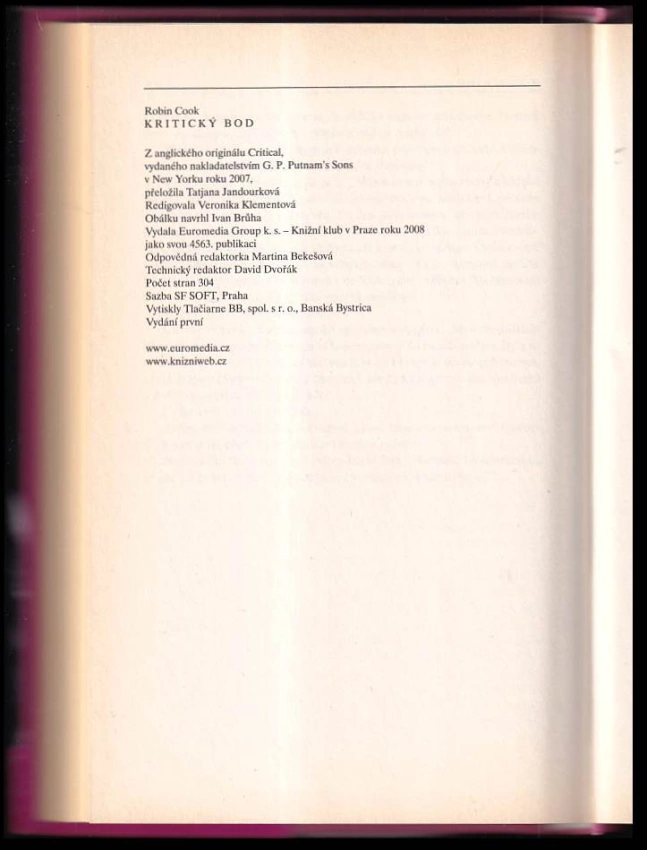 Robin Cook
KRITICKÝ BOD

Z anglického originálu Critical,
vydaného nakladatelstvím G. P. Putnam's Sons
v New Yorku roku 2007,
přeložila Tatjana Jandourková
Redigovala Veronika Klementová
Obálku navrhl Ivan Brůha
Vydala Euromedia Group k. s. – Knižní klub v Praze roku 2008
jako svou 4563. publikaci
Odpovědná redaktorka Martina Bekešová
Technický redaktor David Dvořák
Počet stran 304
Sazba SF SOFT, Praha
Vytiskly Tlačiarne BB, spol. s r. o., Banská Bystrica
Vydání první

www.euromedia.cz
www.knizniweb.cz